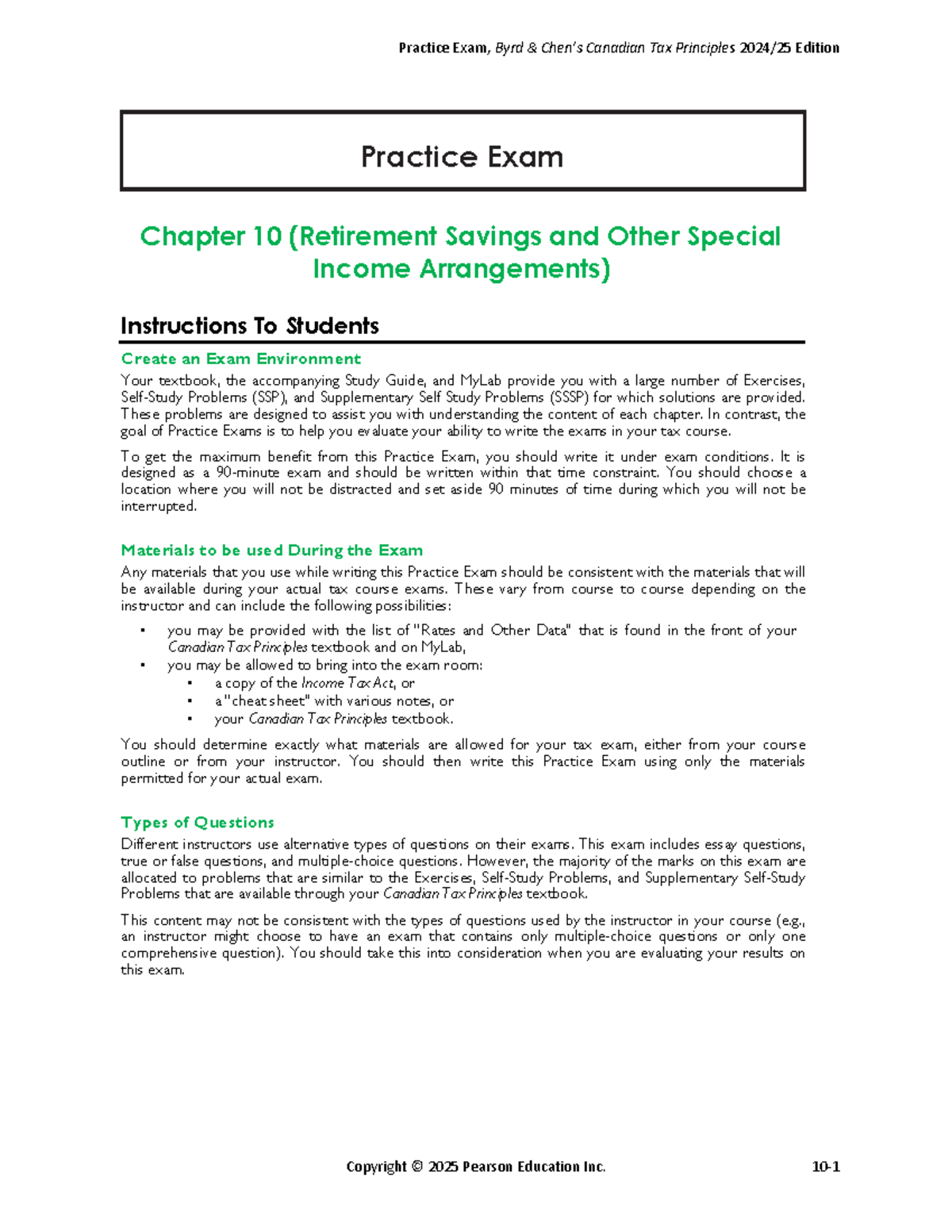 Practice Exam, Byrd & Chen's Canadian Tax Principles 2024/25 Edition

Practice Exam

Chapter 10 (Retirement Savings and Other Special Income Arrangements)

Instructions To Students

Create an Exam Environment

Your textbook, the accompanying Study Guide, and MyLab provide you with a large number of Exercises, Self-Study Problems (SSP), and Supplementary Self Study Problems (SSSP) for which solutions are provided. These problems are designed to assist you with understanding the content of each chapter. In contrast, the goal of Practice Exams is to help you evaluate your ability to write the exams in your tax course.

To get the maximum benefit from this Practice Exam, you should write it under exam conditions. It is designed as a 90-minute exam and should be written within that time constraint. You should choose a location where you will not be distracted and set aside 90 minutes of time during which you will not be interrupted.

Materials to be used During the Exam

Any materials that you use while writing this Practice Exam should be consistent with the materials that will be available during your actual tax course exams. These vary from course to course depending on the instructor and can include the following possibilities:

• you may be provided with the list of "Rates and Other Data" that is found in the front of your Canadian Tax Principles textbook and on MyLab,
• you may be allowed to bring into the exam room:
  • a copy of the Income Tax Act, or
  • a "cheat sheet" with various notes, or
  • your Canadian Tax Principles textbook.

You should determine exactly what materials are allowed for your tax exam, either from your course outline or from your instructor. You should then write this Practice Exam using only the materials permitted for your actual exam.

Types of Questions

Different instructors use alternative types of questions on their exams. This exam includes essay questions, true or false questions, and multiple-choice questions. However, the majority of the marks on this exam are allocated to problems that are similar to the Exercises, Self-Study Problems, and Supplementary Self-Study Problems that are available through your Canadian Tax Principles textbook.

This content may not be consistent with the types of questions used by the instructor in your course (e.g., an instructor might choose to have an exam that contains only multiple-choice questions or only one comprehensive question). You should take this into consideration when you are evaluating your results on this exam.

Copyright © 2025 Pearson Education Inc.   10-1